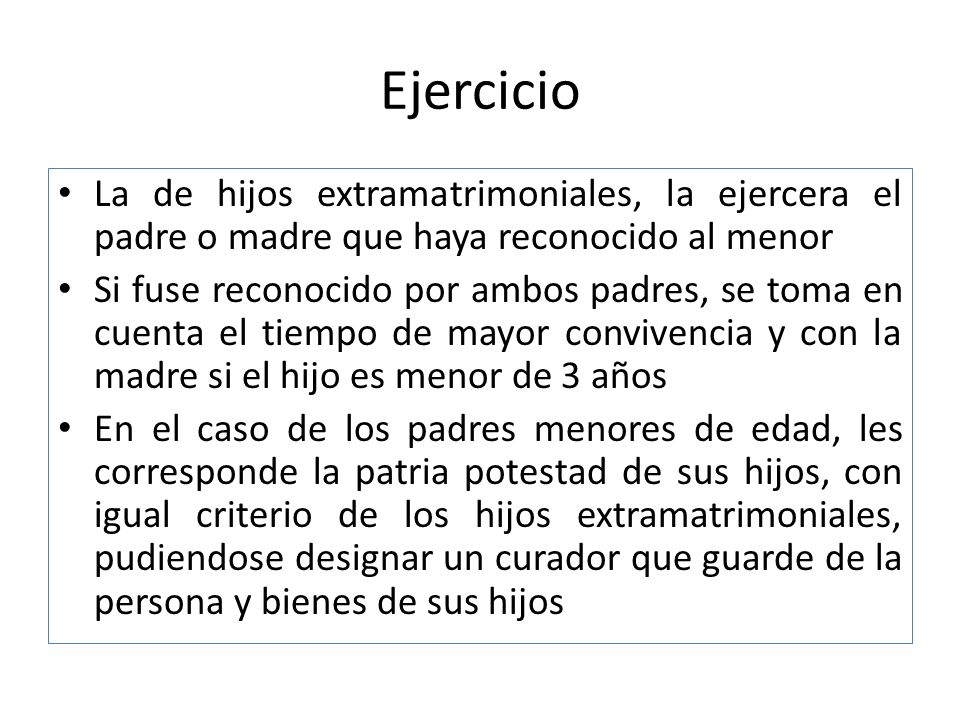 Ejercicio

• La de hijos extramatrimoniales, la ejercera el padre o madre que haya reconocido al menor

• Si fuse reconocido por ambos padres, se toma en cuenta el tiempo de mayor convivencia y con la madre si el hijo es menor de 3 años

• En el caso de los padres menores de edad, les corresponde la patria potestad de sus hijos, con igual criterio de los hijos extramatrimoniales, pudiendose designar un curador que guarde de la persona y bienes de sus hijos